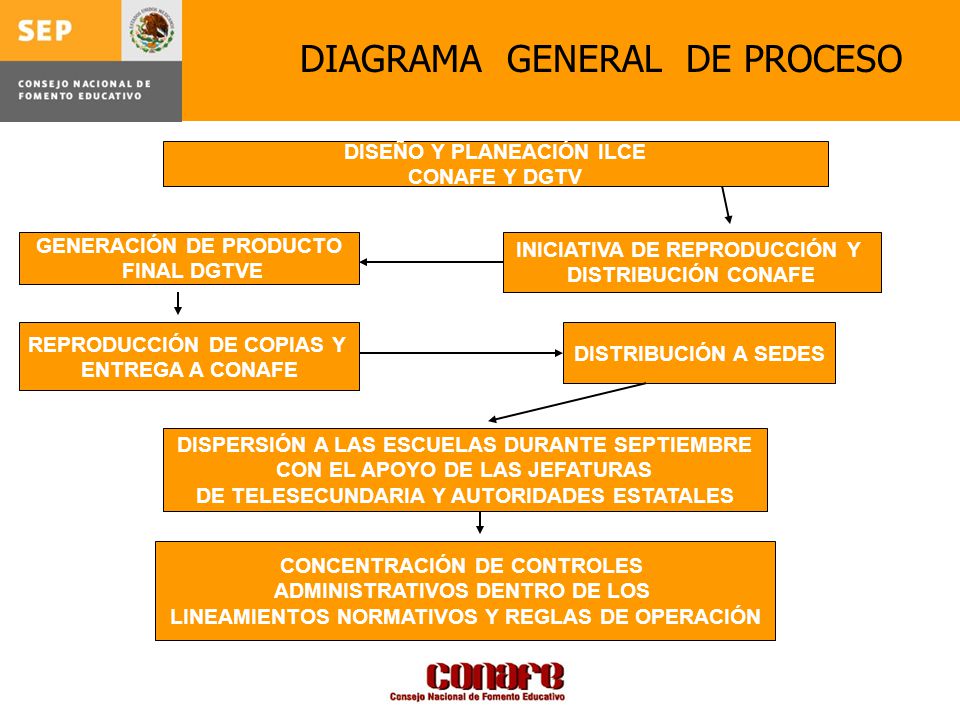 SEP

CONSEJO NACIONAL DE FOMENTO EDUCATIVO

DIAGRAMA GENERAL DE PROCESO

DISEÑO Y PLANEACIÓN ILCE
CONAFE Y DGTV

INICIATIVA DE REPRODUCCIÓN Y DISTRIBUCIÓN CONAFE

GENERACIÓN DE PRODUCTO FINAL DGTVE

REPRODUCCIÓN DE COPIAS Y ENTREGA A CONAFE

DISTRIBUCIÓN A SEDES

DISPERSIÓN A LAS ESCUELAS DURANTE SEPTIEMBRE CON EL APOYO DE LAS JEFATURAS DE TELESECUNDARIA Y AUTORIDADES ESTATALES

CONCENTRACIÓN DE CONTROLES ADMINISTRATIVOS DENTRO DE LOS LINEAMIENTOS NORMATIVOS Y REGLAS DE OPERACIÓN

conafe
Consejo Nacional de Fomento Educativo